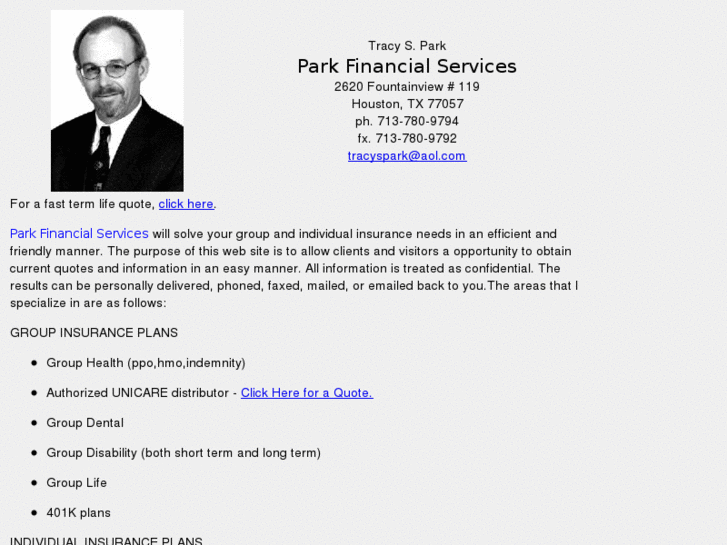 Tracy S. Park
Park Financial Services
2620 Fountainview # 119
Houston, TX 77057
ph. 713-780-9794
fx. 713-780-9792
tracyspark@aol.com

For a fast term life quote, click here.

Park Financial Services will solve your group and individual insurance needs in an efficient and friendly manner. The purpose of this web site is to allow clients and visitors a opportunity to obtain current quotes and information in an easy manner. All information is treated as confidential. The results can be personally delivered, phoned, faxed, mailed, or emailed back to you.The areas that I specialize in are as follows:

GROUP INSURANCE PLANS

- Group Health (ppo,hmo,indemnity)
- Authorized UNICARE distributor - Click Here for a Quote.
- Group Dental
- Group Disability (both short term and long term)
- Group Life
- 401K plans

INDIVIDUAL INSURANCE PLANS